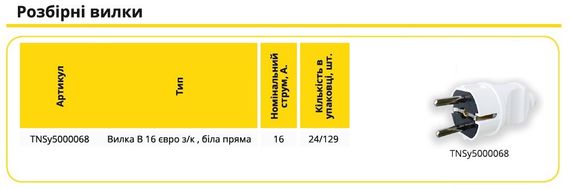 Розбірні вилки

| Артикул | Тип | Номінальний струм, А. | Кількість в упаковці, шт. |
|---|---|---|---|
| TNSy5000068 | Вилка В 16 євро з/к , біла пряма | 16 | 24/129 |

TNSy5000068